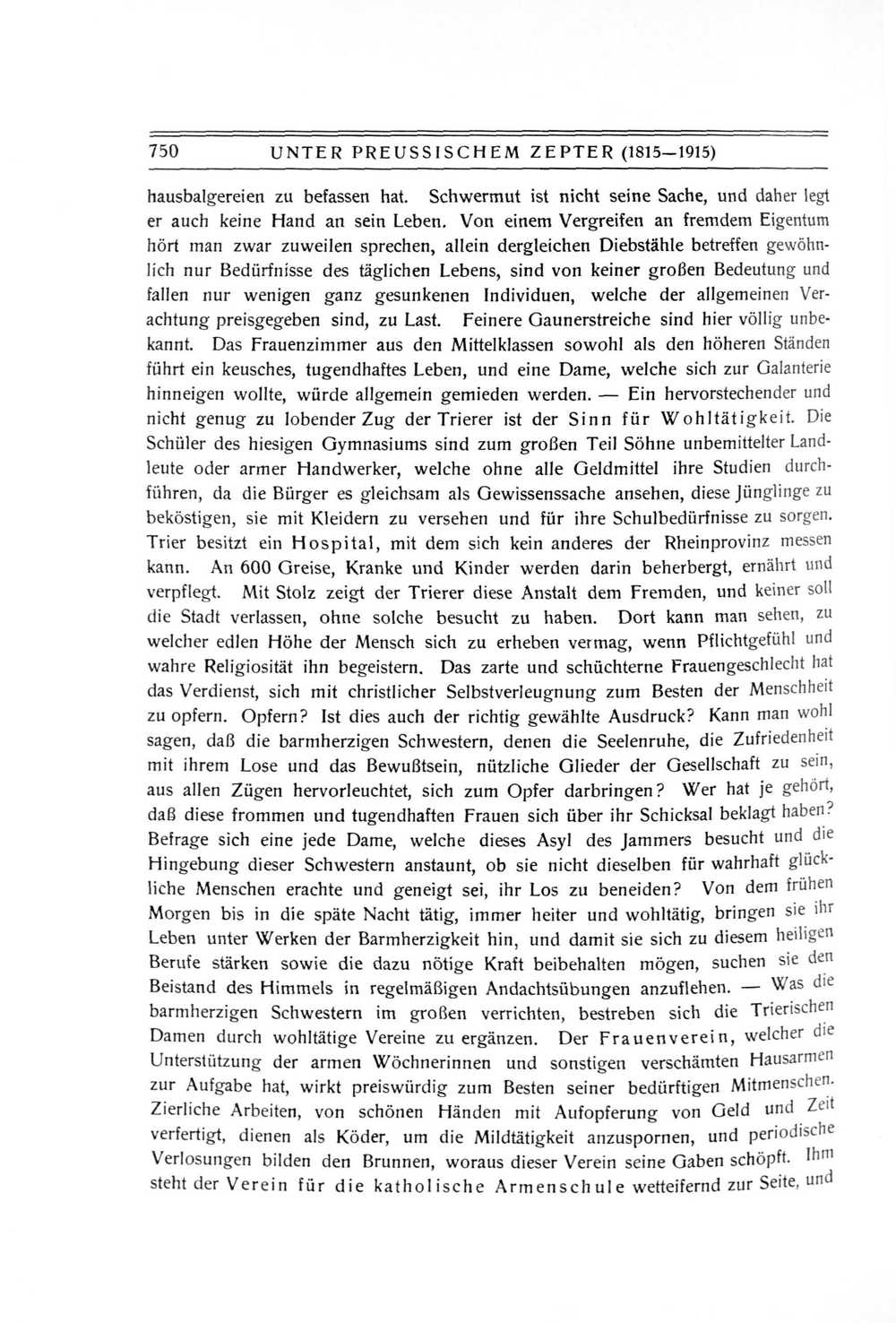 750 UNTER PREUSSISCHEM ZEPTER (1815—1915)

hausbalgereien zu befassen hat. Schwermut ist nicht seine Sache, und daher legt er auch keine Hand an sein Leben. Von einem Vergreifen an fremdem Eigentum hört man zwar zuweilen sprechen, allein dergleichen Diebstähle betreffen gewöhnlich nur Bedürfnisse des täglichen Lebens, sind von keiner großen Bedeutung und fallen nur wenigen ganz gesunkenen Individuen, welche der allgemeinen Verachtung preisgegeben sind, zu Last. Feinere Gaunerstreiche sind hier völlig unbekannt. Das Frauenzimmer aus den Mittelklassen sowohl als den höheren Ständen führt ein keusches, tugendhaftes Leben, und eine Dame, welche sich zur Galanterie hinneigen wollte, würde allgemein gemieden werden. — Ein hervorstechender und nicht genug zu lobender Zug der Trierer ist der Sinn für Wohltätigkeit. Die Schüler des hiesigen Gymnasiums sind zum großen Teil Söhne unbemittelter Landleute oder armer Handwerker, welche ohne alle Geldmittel ihre Studien durchführen, da die Bürger es gleichsam als Gewissenssache ansehen, diese Jünglinge zu beköstigen, sie mit Kleidern zu versehen und für ihre Schulbedürfnisse zu sorgen. Trier besitzt ein Hospital, mit dem sich kein anderes der Rheinprovinz messen kann. An 600 Greise, Kranke und Kinder werden darin beherbergt, ernährt und verpflegt. Mit Stolz zeigt der Trierer diese Anstalt dem Fremden, und keiner soll die Stadt verlassen, ohne solche besucht zu haben. Dort kann man sehen, zu welcher edlen Höhe der Mensch sich zu erheben vermag, wenn Pflichtgefühl und wahre Religiosität ihn begeistern. Das zarte und schüchterne Frauengeschlecht hat das Verdienst, sich mit christlicher Selbstverleugnung zum Besten der Menschheit zu opfern. Opfern? Ist dies auch der richtig gewählte Ausdruck? Kann man wohl sagen, daß die barmherzigen Schwestern, denen die Seelenruhe, die Zufriedenheit mit ihrem Lose und das Bewußtsein, nützliche Glieder der Gesellschaft zu sein, aus allen Zügen hervorleuchtet, sich zum Opfer darbringen? Wer hat je gehört, daß diese frommen und tugendhaften Frauen sich über ihr Schicksal beklagt haben? Befrage sich eine jede Dame, welche dieses Asyl des Jammers besucht und die Hingebung dieser Schwestern anstaunt, ob sie nicht dieselben für wahrhaft glückliche Menschen erachte und geneigt sei, ihr Los zu beneiden? Von dem frühen Morgen bis in die späte Nacht tätig, immer heiter und wohltätig, bringen sie ihr Leben unter Werken der Barmherzigkeit hin, und damit sie sich zu diesem heiligen Berufe stärken sowie die dazu nötige Kraft beibehalten mögen, suchen sie den Beistand des Himmels in regelmäßigen Andachtsübungen anzuflehen. — Was die barmherzigen Schwestern im großen verrichten, bestreben sich die Trierischen Damen durch wohltätige Vereine zu ergänzen. Der Frauenverein, welcher die Unterstützung der armen Wöchnerinnen und sonstigen verschämten Hausarmen zur Aufgabe hat, wirkt preiswürdig zum Besten seiner bedürftigen Mitmenschen. Zierliche Arbeiten, von schönen Händen mit Aufopferung von Geld und Zeit verfertigt, dienen als Köder, um die Mildtätigkeit anzuspornen, und periodische Verlosungen bilden den Brunnen, woraus dieser Verein seine Gaben schöpft. Ihm steht der Verein für die katholische Armenschule wetteifernd zur Seite, und